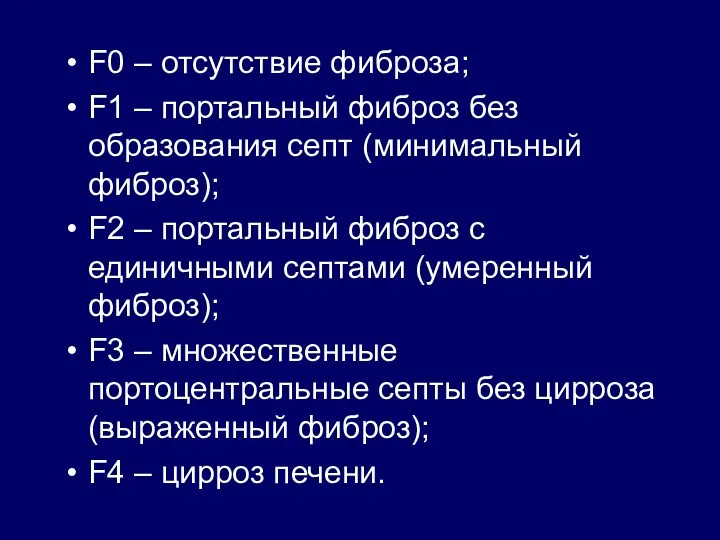 • F0 – отсутствие фиброза;
• F1 – портальный фиброз без образования септ (минимальный фиброз);
• F2 – портальный фиброз с единичными септами (умеренный фиброз);
• F3 – множественные портоцентральные септы без цирроза (выраженный фиброз);
• F4 – цирроз печени.